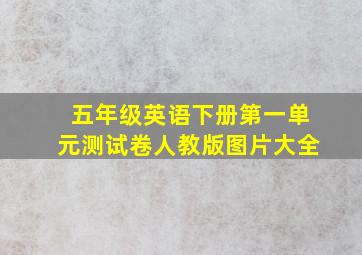 五年级英语下册第一单元测试卷人教版图片大全